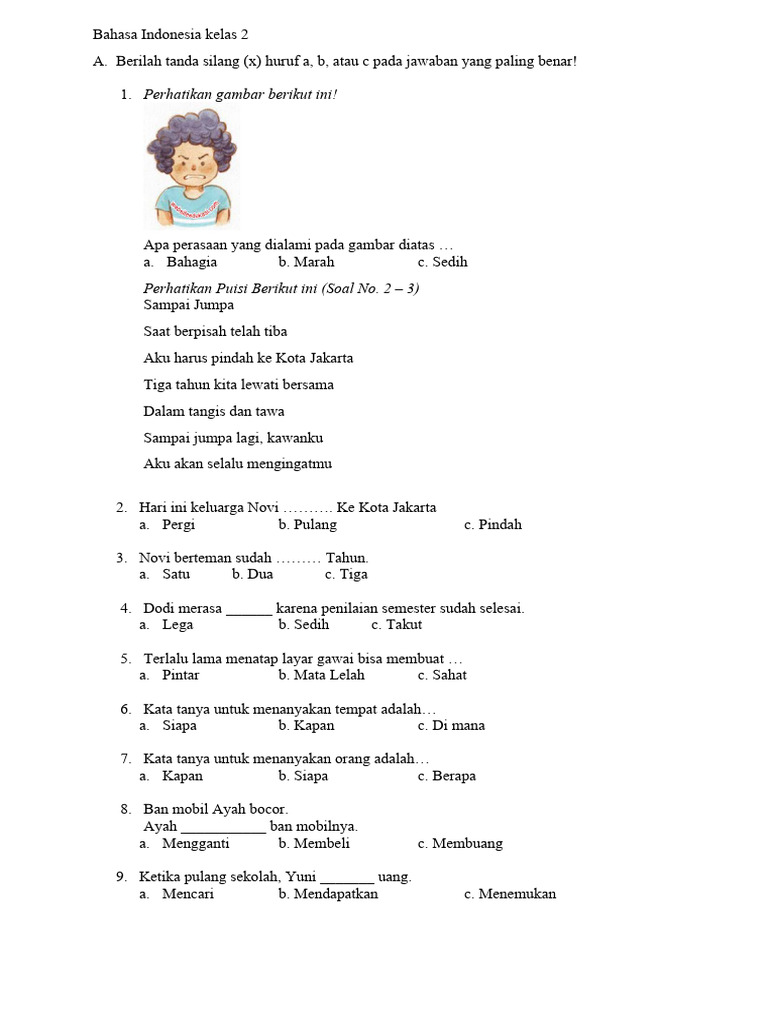 Bahasa Indonesia kelas 2

A. Berilah tanda silang (x) huruf a, b, atau c pada jawaban yang paling benar!

1. Perhatikan gambar berikut ini!

Apa perasaan yang dialami pada gambar diatas …
a. Bahagia b. Marah c. Sedih

Perhatikan Puisi Berikut ini (Soal No. 2 – 3)
Sampai Jumpa

Saat berpisah telah tiba

Aku harus pindah ke Kota Jakarta

Tiga tahun kita lewati bersama

Dalam tangis dan tawa

Sampai jumpa lagi, kawanku

Aku akan selalu mengingatmu

2. Hari ini keluarga Novi ………. Ke Kota Jakarta
a. Pergi b. Pulang c. Pindah

3. Novi berteman sudah ……… Tahun.
a. Satu b. Dua c. Tiga

4. Dodi merasa ______ karena penilaian semester sudah selesai.
a. Lega b. Sedih c. Takut

5. Terlalu lama menatap layar gawai bisa membuat …
a. Pintar b. Mata Lelah c. Sahat

6. Kata tanya untuk menanyakan tempat adalah…
a. Siapa b. Kapan c. Di mana

7. Kata tanya untuk menanyakan orang adalah…
a. Kapan b. Siapa c. Berapa

8. Ban mobil Ayah bocor.
Ayah ___________ ban mobilnya.
a. Mengganti b. Membeli c. Membuang

9. Ketika pulang sekolah, Yuni _______ uang.
a. Mencari b. Mendapatkan c. Menemukan